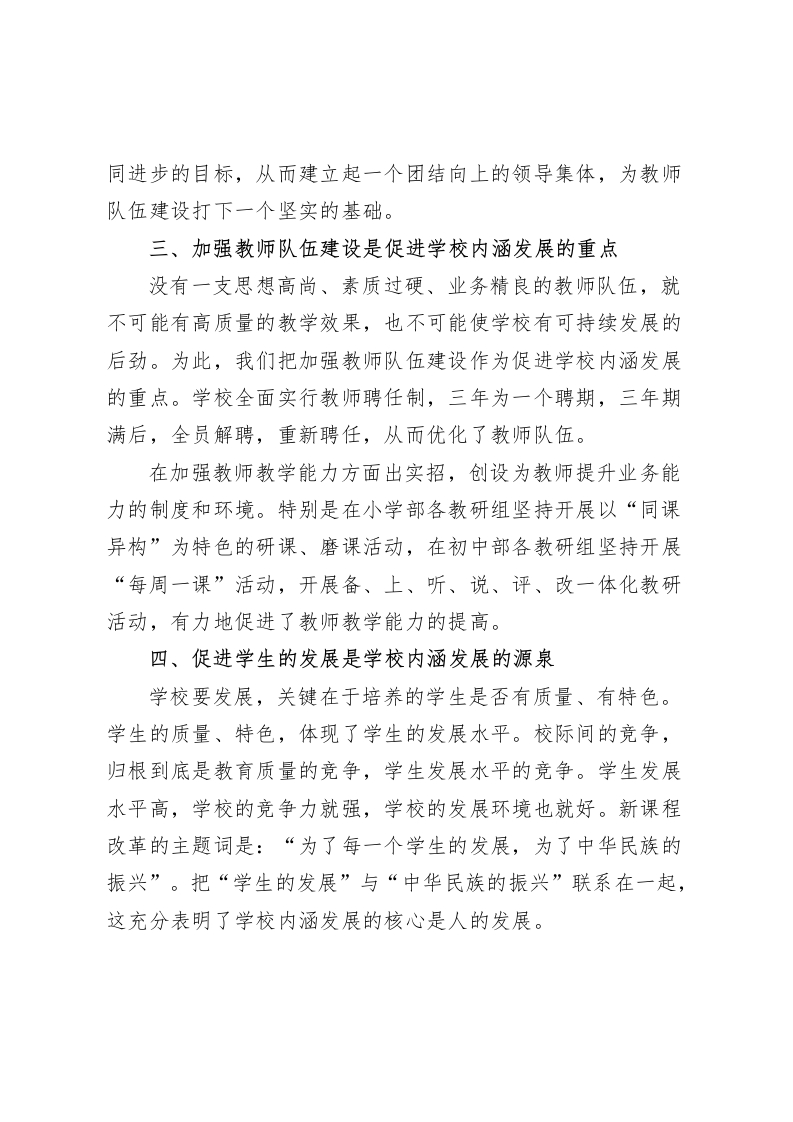 同进步的目标，从而建立起一个团结向上的领导集体，为教师队伍建设打下一个坚实的基础。

三、加强教师队伍建设是促进学校内涵发展的重点

没有一支思想高尚、素质过硬、业务精良的教师队伍，就不可能有高质量的教学效果，也不可能使学校有可持续发展的后劲。为此，我们把加强教师队伍建设作为促进学校内涵发展的重点。学校全面实行教师聘任制，三年为一个聘期，三年期满后，全员解聘，重新聘任，从而优化了教师队伍。

在加强教师教学能力方面出实招，创设为教师提升业务能力的制度和环境。特别是在小学部各教研组坚持开展以“同课异构”为特色的研课、磨课活动，在初中部各教研组坚持开展“每周一课”活动，开展备、上、听、说、评、改一体化教研活动，有力地促进了教师教学能力的提高。

四、促进学生的发展是学校内涵发展的源泉

学校要发展，关键在于培养的学生是否有质量、有特色。学生的质量、特色，体现了学生的发展水平。校际间的竞争，归根到底是教育质量的竞争，学生发展水平的竞争。学生发展水平高，学校的竞争力就强，学校的发展环境也就好。新课程改革的主题词是：“为了每一个学生的发展，为了中华民族的振兴”。把“学生的发展”与“中华民族的振兴”联系在一起，这充分表明了学校内涵发展的核心是人的发展。